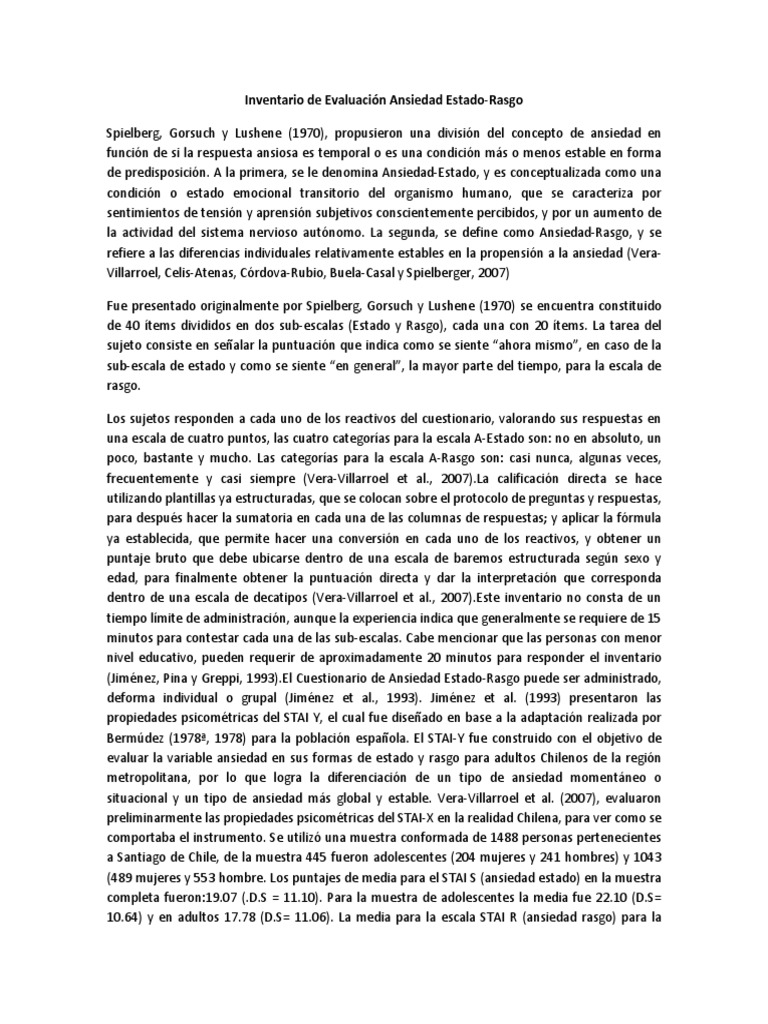 Inventario de Evaluación Ansiedad Estado-Rasgo

Spielberg, Gorsuch y Lushene (1970), propusieron una división del concepto de ansiedad en función de si la respuesta ansiosa es temporal o es una condición más o menos estable en forma de predisposición. A la primera, se le denomina Ansiedad-Estado, y es conceptualizada como una condición o estado emocional transitorio del organismo humano, que se caracteriza por sentimientos de tensión y aprensión subjetivos conscientemente percibidos, y por un aumento de la actividad del sistema nervioso autónomo. La segunda, se define como Ansiedad-Rasgo, y se refiere a las diferencias individuales relativamente estables en la propensión a la ansiedad (Vera-Villarroel, Celis-Atenas, Córdova-Rubio, Buela-Casal y Spielberger, 2007)

Fue presentado originalmente por Spielberg, Gorsuch y Lushene (1970) se encuentra constituido de 40 ítems divididos en dos sub-escalas (Estado y Rasgo), cada una con 20 ítems. La tarea del sujeto consiste en señalar la puntuación que indica como se siente "ahora mismo", en caso de la sub-escala de estado y como se siente "en general", la mayor parte del tiempo, para la escala de rasgo.

Los sujetos responden a cada uno de los reactivos del cuestionario, valorando sus respuestas en una escala de cuatro puntos, las cuatro categorías para la escala A-Estado son: no en absoluto, un poco, bastante y mucho. Las categorías para la escala A-Rasgo son: casi nunca, algunas veces, frecuentemente y casi siempre (Vera-Villarroel et al., 2007).La calificación directa se hace utilizando plantillas ya estructuradas, que se colocan sobre el protocolo de preguntas y respuestas, para después hacer la sumatoria en cada una de las columnas de respuestas; y aplicar la fórmula ya establecida, que permite hacer una conversión en cada uno de los reactivos, y obtener un puntaje bruto que debe ubicarse dentro de una escala de baremos estructurada según sexo y edad, para finalmente obtener la puntuación directa y dar la interpretación que corresponda dentro de una escala de decatipos (Vera-Villarroel et al., 2007).Este inventario no consta de un tiempo límite de administración, aunque la experiencia indica que generalmente se requiere de 15 minutos para contestar cada una de las sub-escalas. Cabe mencionar que las personas con menor nivel educativo, pueden requerir de aproximadamente 20 minutos para responder el inventario (Jiménez, Pina y Greppi, 1993).El Cuestionario de Ansiedad Estado-Rasgo puede ser administrado, deforma individual o grupal (Jiménez et al., 1993). Jiménez et al. (1993) presentaron las propiedades psicométricas del STAI Y, el cual fue diseñado en base a la adaptación realizada por Bermúdez (1978ª, 1978) para la población española. El STAI-Y fue construido con el objetivo de evaluar la variable ansiedad en sus formas de estado y rasgo para adultos Chilenos de la región metropolitana, por lo que logra la diferenciación de un tipo de ansiedad momentáneo o situacional y un tipo de ansiedad más global y estable. Vera-Villarroel et al. (2007), evaluaron preliminarmente las propiedades psicométricas del STAI-X en la realidad Chilena, para ver como se comportaba el instrumento. Se utilizó una muestra conformada de 1488 personas pertenecientes a Santiago de Chile, de la muestra 445 fueron adolescentes (204 mujeres y 241 hombres) y 1043 (489 mujeres y 553 hombre. Los puntajes de media para el STAI S (ansiedad estado) en la muestra completa fueron:19.07 (.D.S = 11.10). Para la muestra de adolescentes la media fue 22.10 (D.S= 10.64) y en adultos 17.78 (D.S= 11.06). La media para la escala STAI R (ansiedad rasgo) para la